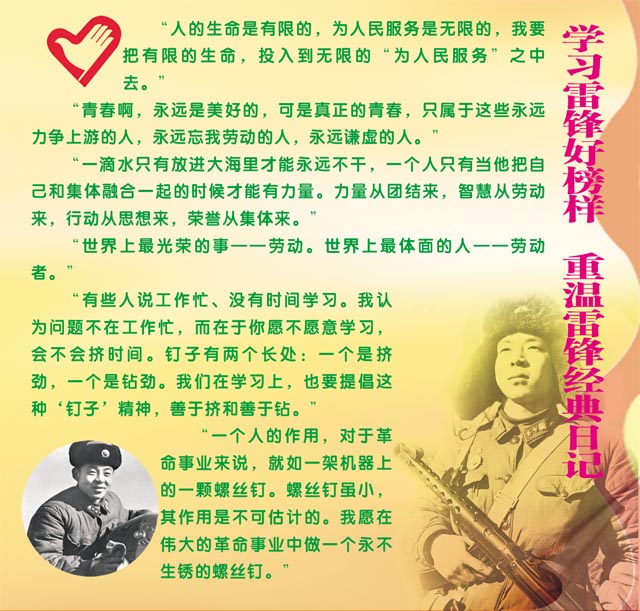 “人的生命是有限的，为人民服务是无限的，我要把有限的生命，投入到无限的“为人民服务”之中去。”

“青春啊，永远是美好的，可是真正的青春，只属于这些永远力争上游的人，永远忘我劳动的人，永远谦虚的人。”

“一滴水只有放进大海里才能永远不干，一个人只有当他把自己和集体融合一起的时候才能有力量。力量从团结来，智慧从劳动来，行动从思想来，荣誉从集体来。”

“世界上最光荣的事——劳动。世界上最体面的人——劳动者。”

“有些人说工作忙、没有时间学习。我认为问题不在工作忙，而在于你愿不愿意学习，会不会挤时间。钉子有两个长处：一个是挤劲，一个是钻劲。我们在学习上，也要提倡这种‘钉子’精神，善于挤和善于钻。”

“一个人的作用，对于革命事业来说，就如一架机器上的一颗螺丝钉。螺丝钉虽小，其作用是不可估计的。我愿在伟大的革命事业中做一个永不生锈的螺丝钉。”

学习雷锋好榜样 重温雷锋经典日记